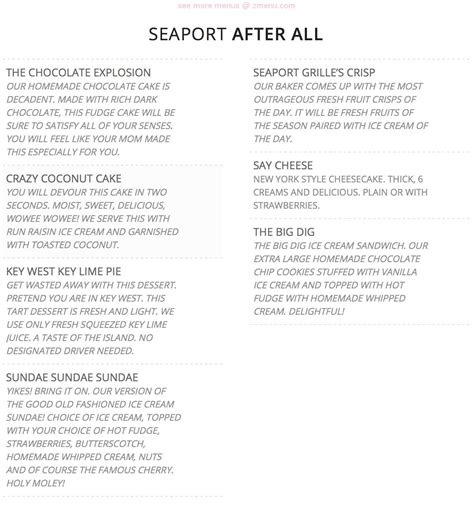 see more menus @ zmenu.com

SEAPORT AFTER ALL

THE CHOCOLATE EXPLOSION
OUR HOMEMADE CHOCOLATE CAKE IS DECADENT. MADE WITH RICH DARK CHOCOLATE, THIS FUDGE CAKE WILL BE SURE TO SATISFY ALL OF YOUR SENSES. YOU WILL FEEL LIKE YOUR MOM MADE THIS ESPECIALLY FOR YOU.

CRAZY COCONUT CAKE
YOU WILL DEVOUR THIS CAKE IN TWO SECONDS. MOIST, SWEET, DELICIOUS, WOWEE WOWEE! WE SERVE THIS WITH RUN RAISIN ICE CREAM AND GARNISHED WITH TOASTED COCONUT.

KEY WEST KEY LIME PIE
GET WASTED AWAY WITH THIS DESSERT. PRETEND YOU ARE IN KEY WEST. THIS TART DESSERT IS FRESH AND LIGHT. WE USE ONLY FRESH SQUEEZED KEY LIME JUICE. A TASTE OF THE ISLAND. NO DESIGNATED DRIVER NEEDED.

SUNDAE SUNDAE SUNDAE
YIKES! BRING IT ON. OUR VERSION OF THE GOOD OLD FASHIONED ICE CREAM SUNDAE! CHOICE OF ICE CREAM, TOPPED WITH YOUR CHOICE OF HOT FUDGE, STRAWBERRIES, BUTTERSCOTCH, HOMEMADE WHIPPED CREAM, NUTS AND OF COURSE THE FAMOUS CHERRY. HOLY MOLEY!

SEAPORT GRILLE'S CRISP
OUR BAKER COMES UP WITH THE MOST OUTRAGEOUS FRESH FRUIT CRISPS OF THE DAY. IT WILL BE FRESH FRUITS OF THE SEASON PAIRED WITH ICE CREAM OF THE DAY.

SAY CHEESE
NEW YORK STYLE CHEESECAKE. THICK, 6 CREAMS AND DELICIOUS. PLAIN OR WITH STRAWBERRIES.

THE BIG DIG
THE BIG DIG ICE CREAM SANDWICH. OUR EXTRA LARGE HOMEMADE CHOCOLATE CHIP COOKIES STUFFED WITH VANILLA ICE CREAM AND TOPPED WITH HOT FUDGE WITH HOMEMADE WHIPPED CREAM. DELIGHTFUL!